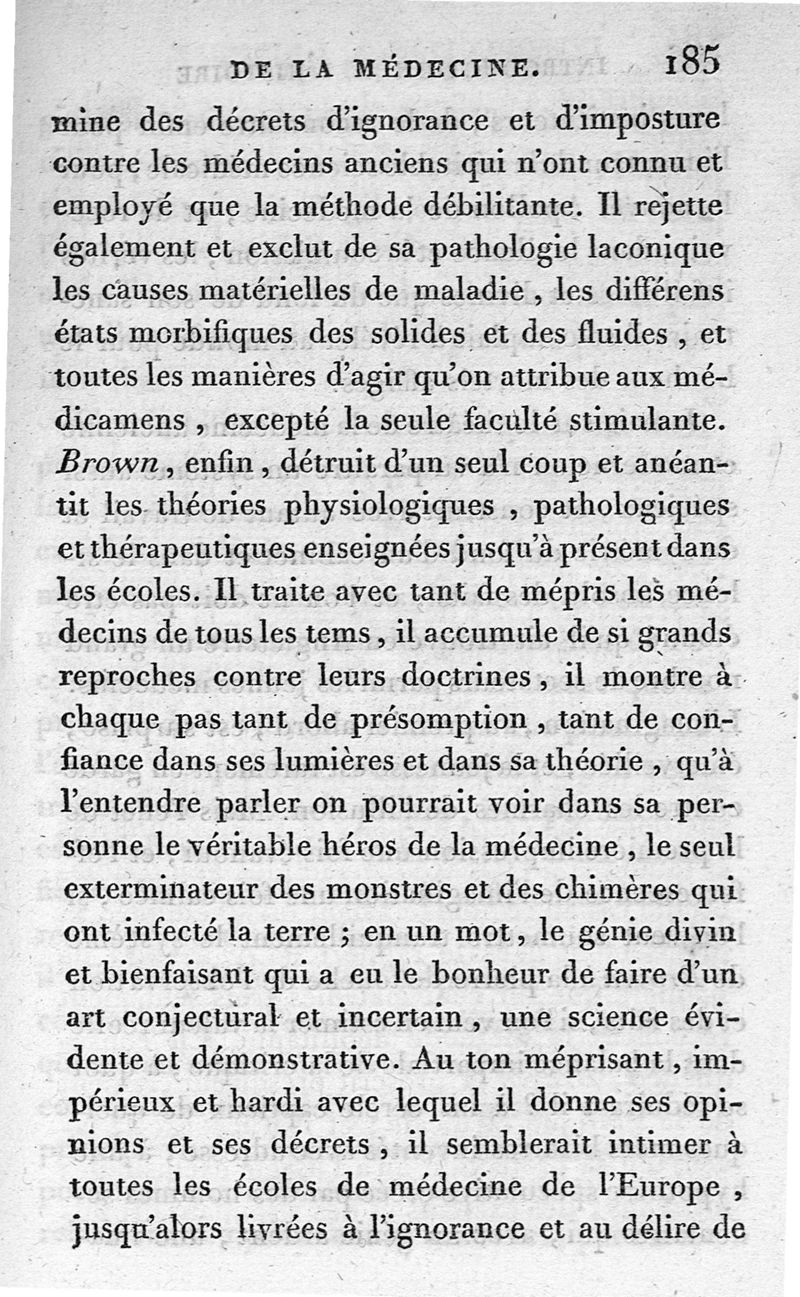 DE LA MÉDECINE. 185

mine des décrets d'ignorance et d'imposture contre les médecins anciens qui n'ont connu et employé que la méthode débilitante. Il rejette également et exclut de sa pathologie laconique les causes matérielles de maladie, les différens états morbifiques des solides et des fluides, et toutes les manières d'agir qu'on attribue aux médicamens, excepté la seule faculté stimulante. Brown, enfin, détruit d'un seul coup et anéantit les théories physiologiques, pathologiques et thérapeutiques enseignées jusqu'à présent dans les écoles. Il traite avec tant de mépris les médecins de tous les tems, il accumule de si grands reproches contre leurs doctrines, il montre à chaque pas tant de présomption, tant de confiance dans ses lumières et dans sa théorie, qu'à l'entendre parler on pourrait voir dans sa personne le véritable héros de la médecine, le seul exterminateur des monstres et des chimères qui ont infecté la terre ; en un mot, le génie divin et bienfaisant qui a eu le bonheur de faire d'un art conjectural et incertain, une science évidente et démonstrative. Au ton méprisant, impérieux et hardi avec lequel il donne ses opinions et ses décrets, il semblerait intimer à toutes les écoles de médecine de l'Europe, jusqu'alors livrées à l'ignorance et au délire de